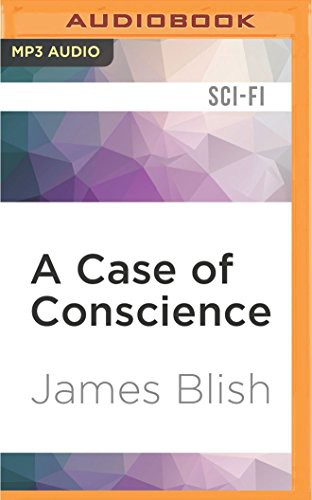 AUDIOBOOK

MP3 AUDIO

SCI-FI

A Case of Conscience

James Blish